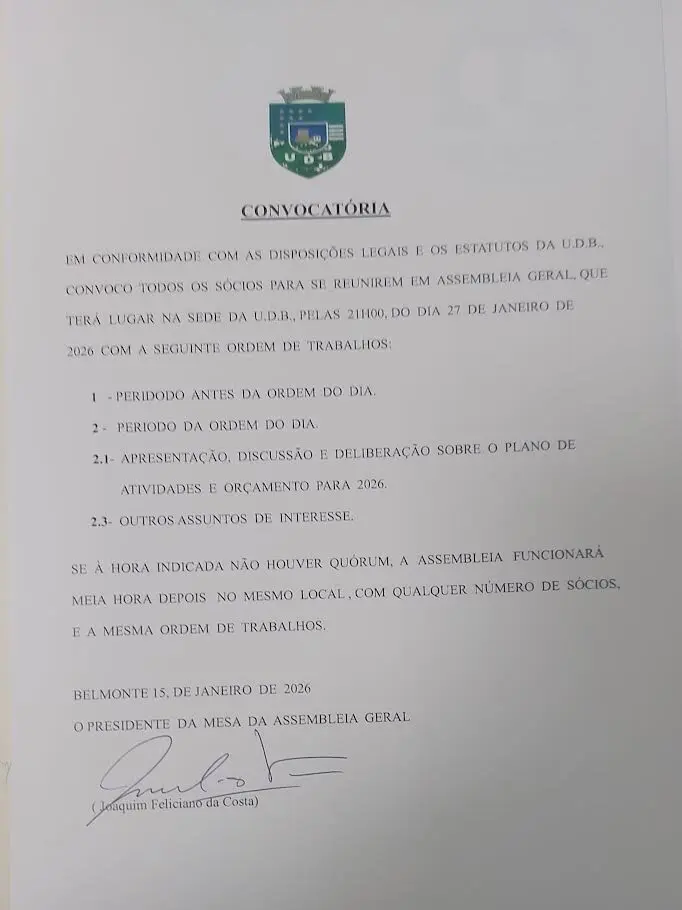 U D B

CONVOCATÓRIA

EM CONFORMIDADE COM AS DISPOSIÇÕES LEGAIS E OS ESTATUTOS DA U.D.B., CONVOCO TODOS OS SÓCIOS PARA SE REUNIREM EM ASSEMBLEIA GERAL, QUE TERÁ LUGAR NA SEDE DA U.D.B., PELAS 21H00, DO DIA 27 DE JANEIRO DE 2026 COM A SEGUINTE ORDEM DE TRABALHOS:

1 - PERIDODO ANTES DA ORDEM DO DIA.

2 - PERIODO DA ORDEM DO DIA.

2.1- APRESENTAÇÃO, DISCUSSÃO E DELIBERAÇÃO SOBRE O PLANO DE ATIVIDADES E ORÇAMENTO PARA 2026.

2.3- OUTROS ASSUNTOS DE INTERESSE.

SE À HORA INDICADA NÃO HOUVER QUÓRUM, A ASSEMBLEIA FUNCIONARÁ MEIA HORA DEPOIS NO MESMO LOCAL, COM QUALQUER NÚMERO DE SÓCIOS, E A MESMA ORDEM DE TRABALHOS.

BELMONTE 15, DE JANEIRO DE 2026

O PRESIDENTE DA MESA DA ASSEMBLEIA GERAL

( Joaquim Feliciano da Costa)